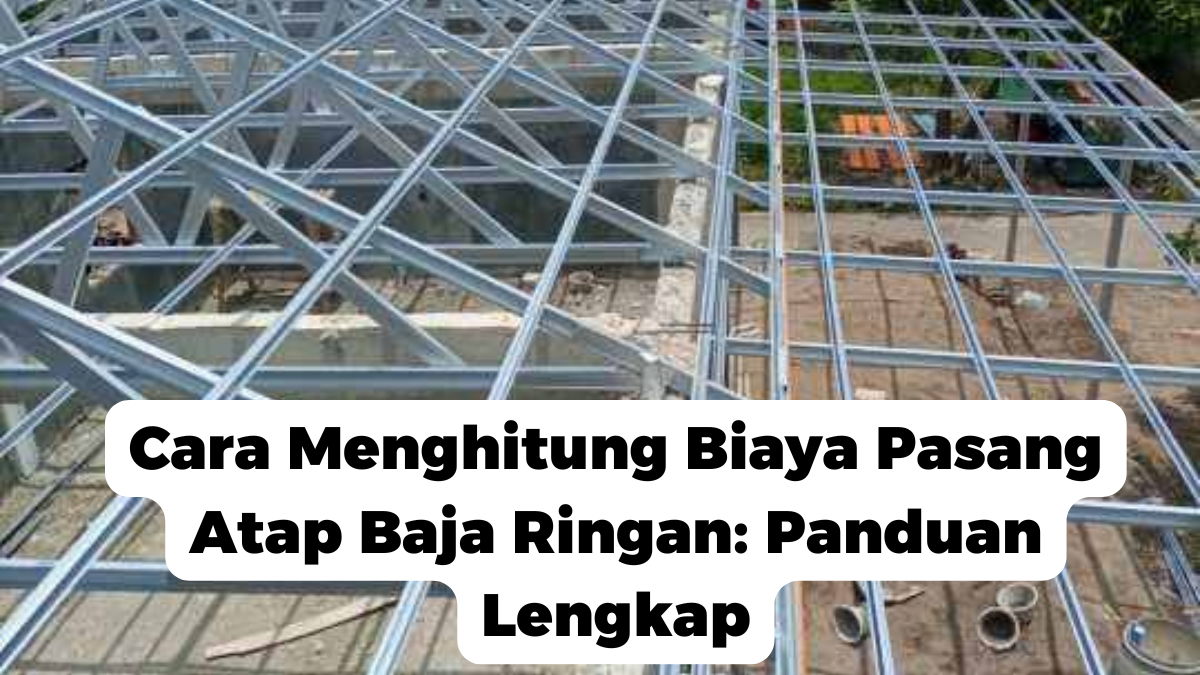 Cara Menghitung Biaya Pasang Atap Baja Ringan: Panduan Lengkap